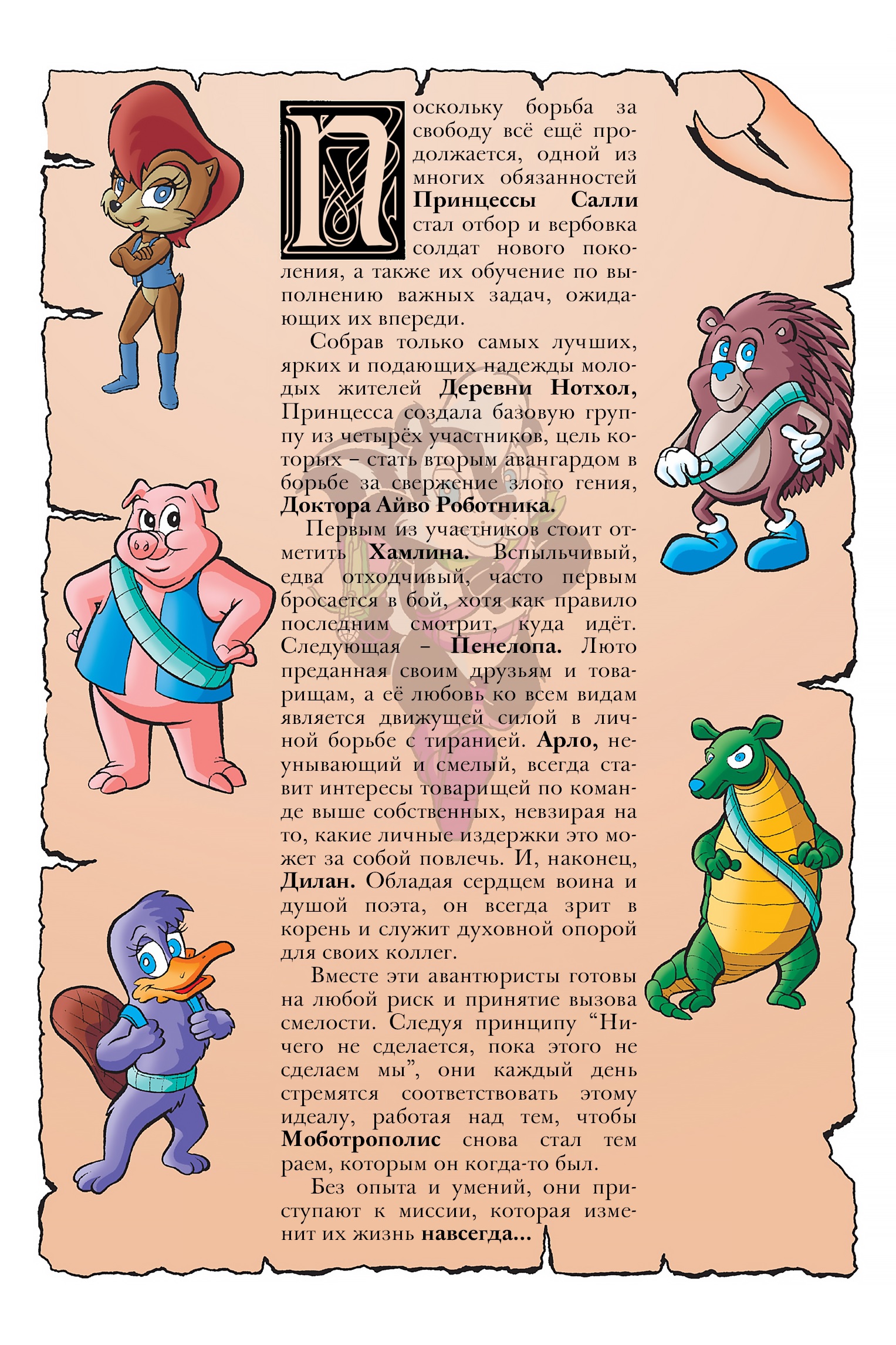 Поскольку борьба за свободу всё ещё продолжается, одной из многих обязанностей Принцессы Салли стал отбор и вербовка солдат нового поколения, а также их обучение по выполнению важных задач, ожидающих их впереди.

Собрав только самых лучших, ярких и подающих надежды молодых жителей Деревни Нотхол, Принцесса создала базовую группу из четырёх участников, цель которых – стать вторым авангардом в борьбе за свержение злого гения, Доктора Айво Роботника.

Первым из участников стоит отметить Хамлина. Вспыльчивый, едва отходчивый, часто первым бросается в бой, хотя как правило последним смотрит, куда идёт. Следующая – Пенелопа. Люто преданная своим друзьям и товарищам, а её любовь ко всем видам является движущей силой в личной борьбе с тиранией. Арло, неунывающий и смелый, всегда ставит интересы товарищей по команде выше собственных, невзирая на то, какие личные издержки это может за собой повлечь. И, наконец, Дилан. Обладая сердцем воина и душой поэта, он всегда зрит в корень и служит духовной опорой для своих коллег.

Вместе эти авантюристы готовы на любой риск и принятие вызова смелости. Следуя принципу "Ничего не сделается, пока этого не сделаем мы", они каждый день стремятся соответствовать этому идеалу, работая над тем, чтобы Моботрополис снова стал тем раем, которым он когда-то был.

Без опыта и умений, они приступают к миссии, которая изменит их жизнь навсегда...